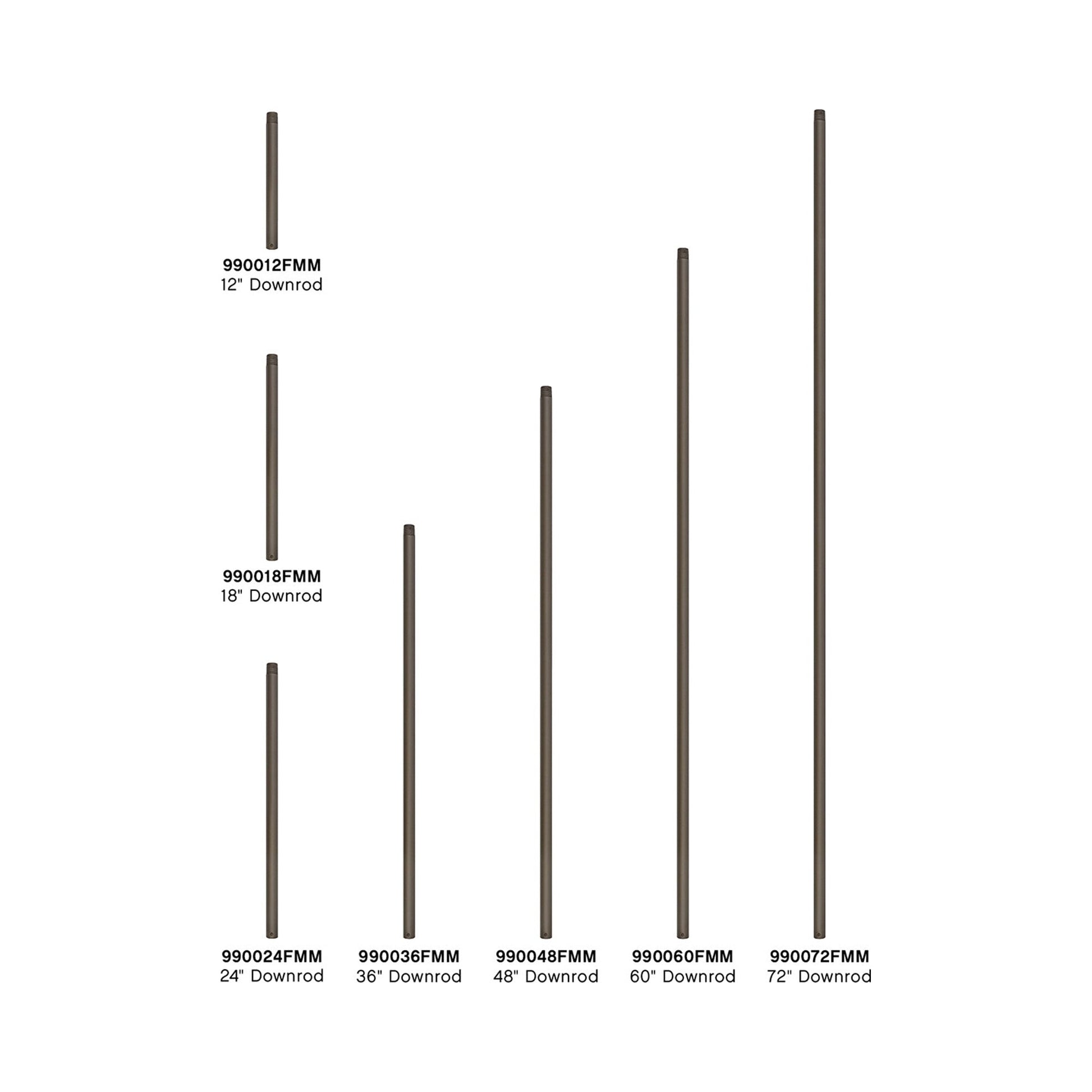 990012FMM
12" Downrod

990018FMM
18" Downrod

990024FMM
24" Downrod

990036FMM
36" Downrod

990048FMM
48" Downrod

990060FMM
60" Downrod

990072FMM
72" Downrod